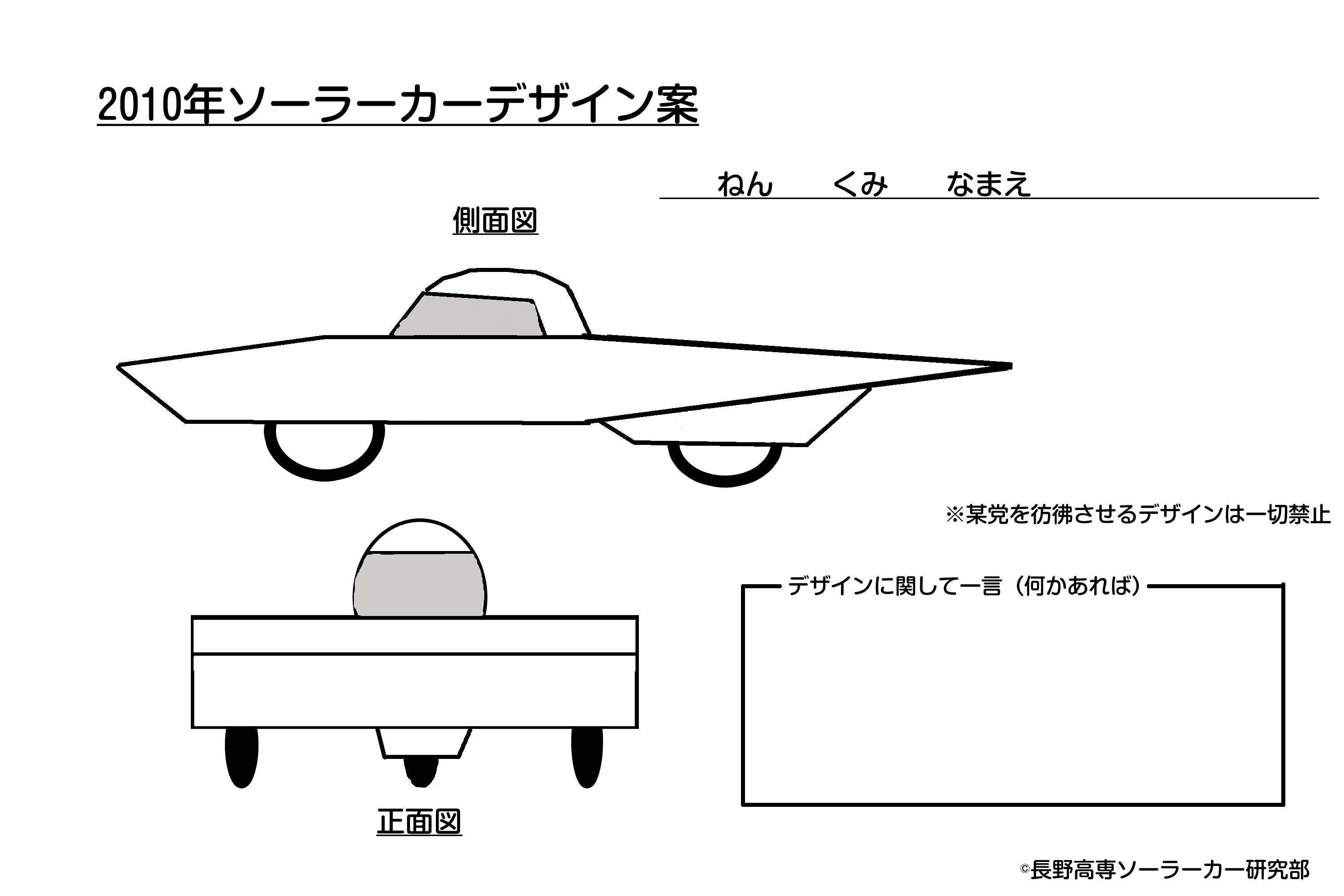 2010年ソーラーカーデザイン案

ねん　くみ　なまえ

側面図

※某党を彷彿させるデザインは一切禁止

デザインに関して一言（何かあれば）

正面図

©長野高専ソーラーカー研究部